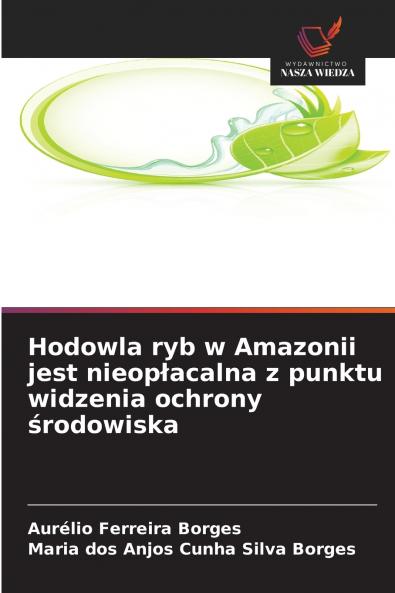 WYDAWNICTWO
NASZA WIEDZA

Hodowla ryb w Amazonii jest nieopłacalna z punktu widzenia ochrony środowiska

Aurélio Ferreira Borges
Maria dos Anjos Cunha Silva Borges